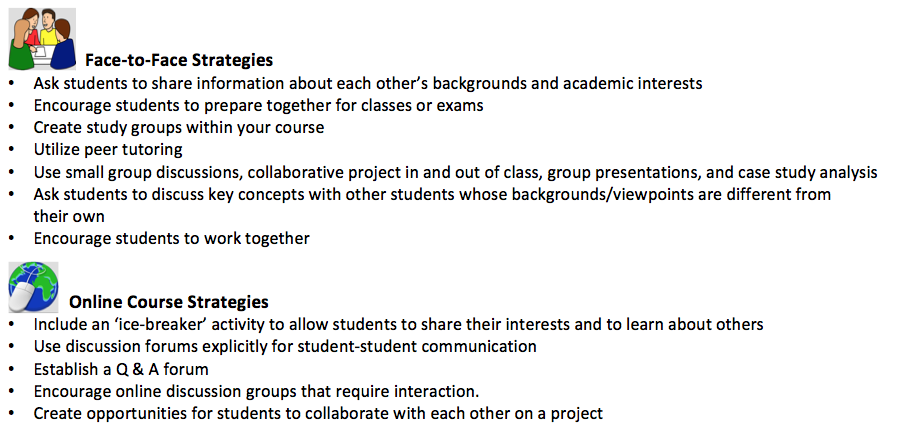 Face-to-Face Strategies

• Ask students to share information about each other's backgrounds and academic interests
• Encourage students to prepare together for classes or exams
• Create study groups within your course
• Utilize peer tutoring
• Use small group discussions, collaborative project in and out of class, group presentations, and case study analysis
• Ask students to discuss key concepts with other students whose backgrounds/viewpoints are different from their own
• Encourage students to work together

Online Course Strategies

• Include an 'ice-breaker' activity to allow students to share their interests and to learn about others
• Use discussion forums explicitly for student-student communication
• Establish a Q & A forum
• Encourage online discussion groups that require interaction.
• Create opportunities for students to collaborate with each other on a project